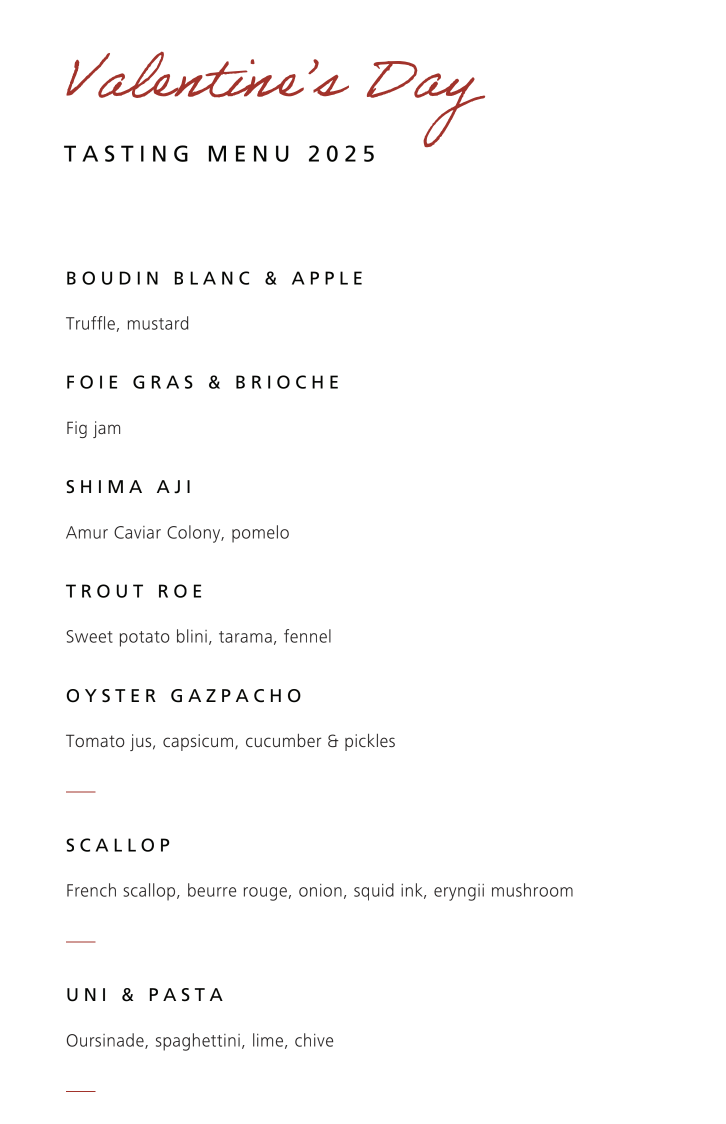 Valentine's Day

TASTING MENU 2025

BOUDIN BLANC & APPLE

Truffle, mustard

FOIE GRAS & BRIOCHE

Fig jam

SHIMA AJI

Amur Caviar Colony, pomelo

TROUT ROE

Sweet potato blini, tarama, fennel

OYSTER GAZPACHO

Tomato jus, capsicum, cucumber & pickles

SCALLOP

French scallop, beurre rouge, onion, squid ink, eryngii mushroom

UNI & PASTA

Oursinade, spaghettini, lime, chive